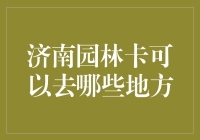 济南园林卡可以去哪些地方